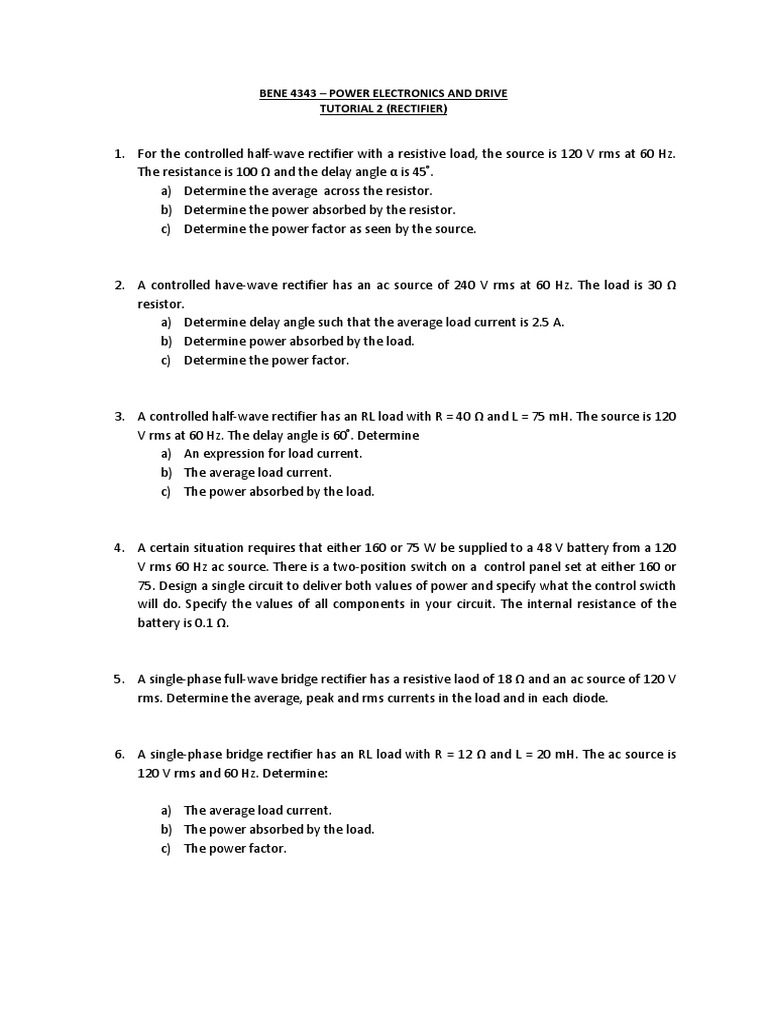 BENE 4343 – POWER ELECTRONICS AND DRIVE
TUTORIAL 2 (RECTIFIER)

1. For the controlled half-wave rectifier with a resistive load, the source is 120 V rms at 60 Hz. The resistance is 100 Ω and the delay angle α is 45°.
a) Determine the average across the resistor.
b) Determine the power absorbed by the resistor.
c) Determine the power factor as seen by the source.

2. A controlled have-wave rectifier has an ac source of 240 V rms at 60 Hz. The load is 30 Ω resistor.
a) Determine delay angle such that the average load current is 2.5 A.
b) Determine power absorbed by the load.
c) Determine the power factor.

3. A controlled half-wave rectifier has an RL load with R = 40 Ω and L = 75 mH. The source is 120 V rms at 60 Hz. The delay angle is 60°. Determine
a) An expression for load current.
b) The average load current.
c) The power absorbed by the load.

4. A certain situation requires that either 160 or 75 W be supplied to a 48 V battery from a 120 V rms 60 Hz ac source. There is a two-position switch on a control panel set at either 160 or 75. Design a single circuit to deliver both values of power and specify what the control swicth will do. Specify the values of all components in your circuit. The internal resistance of the battery is 0.1 Ω.

5. A single-phase full-wave bridge rectifier has a resistive laod of 18 Ω and an ac source of 120 V rms. Determine the average, peak and rms currents in the load and in each diode.

6. A single-phase bridge rectifier has an RL load with R = 12 Ω and L = 20 mH. The ac source is 120 V rms and 60 Hz. Determine:

a) The average load current.
b) The power absorbed by the load.
c) The power factor.